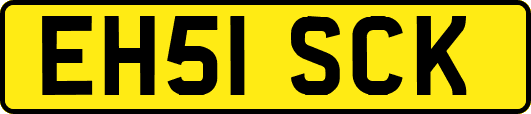 EH51 SCK